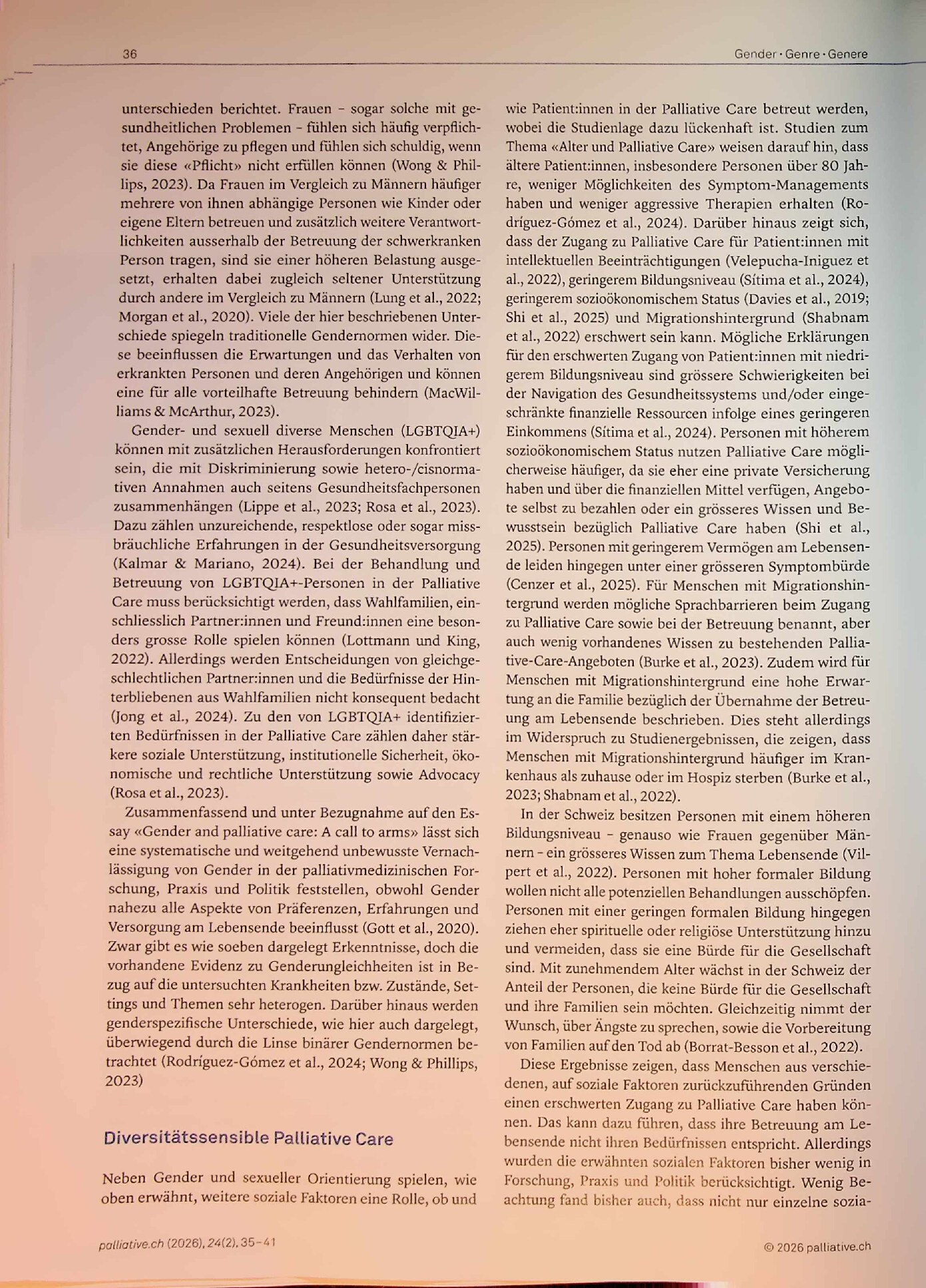 36

Gender · Genre · Genere

unterschieden berichtet. Frauen – sogar solche mit gesundheitlichen Problemen – fühlen sich häufig verpflichtet, Angehörige zu pflegen und fühlen sich schuldig, wenn sie diese «Pflicht» nicht erfüllen können (Wong & Phillips, 2023). Da Frauen im Vergleich zu Männern häufiger mehrere von ihnen abhängige Personen wie Kinder oder eigene Eltern betreuen und zusätzlich weitere Verantwortlichkeiten ausserhalb der Betreuung der schwerkranken Person tragen, sind sie einer höheren Belastung ausgesetzt, erhalten dabei zugleich seltener Unterstützung durch andere im Vergleich zu Männern (Lung et al., 2022; Morgan et al., 2020). Viele der hier beschriebenen Unterschiede spiegeln traditionelle Gendernormen wider. Diese beeinflussen die Erwartungen und das Verhalten von erkrankten Personen und deren Angehörigen und können eine für alle vorteilhafte Betreuung behindern (MacWilliams & McArthur, 2023).

Gender- und sexuell diverse Menschen (LGBTQIA+) können mit zusätzlichen Herausforderungen konfrontiert sein, die mit Diskriminierung sowie hetero-/cisnormativen Annahmen auch seitens Gesundheitsfachpersonen zusammenhängen (Lippe et al., 2023; Rosa et al., 2023). Dazu zählen unzureichende, respektlose oder sogar missbräuchliche Erfahrungen in der Gesundheitsversorgung (Kalmar & Mariano, 2024). Bei der Behandlung und Betreuung von LGBTQIA+-Personen in der Palliative Care muss berücksichtigt werden, dass Wahlfamilien, einschliesslich Partner:innen und Freund:innen eine besonders grosse Rolle spielen können (Lottmann und King, 2022). Allerdings werden Entscheidungen von gleichgeschlechtlichen Partner:innen und die Bedürfnisse der Hinterbliebenen aus Wahlfamilien nicht konsequent bedacht (Jong et al., 2024). Zu den von LGBTQIA+ identifizierten Bedürfnissen in der Palliative Care zählen daher stärkere soziale Unterstützung, institutionelle Sicherheit, ökonomische und rechtliche Unterstützung sowie Advocacy (Rosa et al., 2023).

Zusammenfassend und unter Bezugnahme auf den Essay «Gender and palliative care: A call to arms» lässt sich eine systematische und weitgehend unbewusste Vernachlässigung von Gender in der palliativmedizinischen Forschung, Praxis und Politik feststellen, obwohl Gender nahezu alle Aspekte von Präferenzen, Erfahrungen und Versorgung am Lebensende beeinflusst (Gott et al., 2020). Zwar gibt es wie soeben dargelegt Erkenntnisse, doch die vorhandene Evidenz zu Genderungleichheiten ist in Bezug auf die untersuchten Krankheiten bzw. Zustände, Settings und Themen sehr heterogen. Darüber hinaus werden genderspezifische Unterschiede, wie hier auch dargelegt, überwiegend durch die Linse binärer Gendernormen betrachtet (Rodríguez-Gómez et al., 2024; Wong & Phillips, 2023)

Diversitätssensible Palliative Care

Neben Gender und sexueller Orientierung spielen, wie oben erwähnt, weitere soziale Faktoren eine Rolle, ob und wie Patient:innen in der Palliative Care betreut werden, wobei die Studienlage dazu lückenhaft ist. Studien zum Thema «Alter und Palliative Care» weisen darauf hin, dass ältere Patient:innen, insbesondere Personen über 80 Jahre, weniger Möglichkeiten des Symptom-Managements haben und weniger aggressive Therapien erhalten (Rodríguez-Gómez et al., 2024). Darüber hinaus zeigt sich, dass der Zugang zu Palliative Care für Patient:innen mit intellektuellen Beeinträchtigungen (Velepucha-Iniguez et al., 2022), geringerem Bildungsniveau (Sítima et al., 2024), geringerem sozioökonomischem Status (Davies et al., 2019; Shi et al., 2025) und Migrationshintergrund (Shabnam et al., 2022) erschwert sein kann. Mögliche Erklärungen für den erschwerten Zugang von Patient:innen mit niedrigerem Bildungsniveau sind grössere Schwierigkeiten bei der Navigation des Gesundheitssystems und/oder eingeschränkte finanzielle Ressourcen infolge eines geringeren Einkommens (Sítima et al., 2024). Personen mit höherem sozioökonomischem Status nutzen Palliative Care möglicherweise häufiger, da sie eher eine private Versicherung haben und über die finanziellen Mittel verfügen, Angebote selbst zu bezahlen oder ein grösseres Wissen und Bewusstsein bezüglich Palliative Care haben (Shi et al., 2025). Personen mit geringerem Vermögen am Lebensende leiden hingegen unter einer grösseren Symptombürde (Cenzer et al., 2025). Für Menschen mit Migrationshintergrund werden mögliche Sprachbarrieren beim Zugang zu Palliative Care sowie bei der Betreuung benannt, aber auch wenig vorhandenes Wissen zu bestehenden Palliative-Care-Angeboten (Burke et al., 2023). Zudem wird für Menschen mit Migrationshintergrund eine hohe Erwartung an die Familie bezüglich der Übernahme der Betreuung am Lebensende beschrieben. Dies steht allerdings im Widerspruch zu Studienergebnissen, die zeigen, dass Menschen mit Migrationshintergrund häufiger im Krankenhaus als zuhause oder im Hospiz sterben (Burke et al., 2023; Shabnam et al., 2022).

In der Schweiz besitzen Personen mit einem höheren Bildungsniveau – genauso wie Frauen gegenüber Männern – ein grösseres Wissen zum Thema Lebensende (Vilpert et al., 2022). Personen mit hoher formaler Bildung wollen nicht alle potenziellen Behandlungen ausschöpfen. Personen mit einer geringen formalen Bildung hingegen ziehen eher spirituelle oder religiöse Unterstützung hinzu und vermeiden, dass sie eine Bürde für die Gesellschaft sind. Mit zunehmendem Alter wächst in der Schweiz der Anteil der Personen, die keine Bürde für die Gesellschaft und ihre Familien sein möchten. Gleichzeitig nimmt der Wunsch, über Ängste zu sprechen, sowie die Vorbereitung von Familien auf den Tod ab (Borrat-Besson et al., 2022).

Diese Ergebnisse zeigen, dass Menschen aus verschiedenen, auf soziale Faktoren zurückzuführenden Gründen einen erschwerten Zugang zu Palliative Care haben können. Das kann dazu führen, dass ihre Betreuung am Lebensende nicht ihren Bedürfnissen entspricht. Allerdings wurden die erwähnten sozialen Faktoren bisher wenig in Forschung, Praxis und Politik berücksichtigt. Wenig Beachtung fand bisher auch, dass nicht nur einzelne sozia-

palliative.ch (2026), 24(2), 35–41

© 2026 palliative.ch